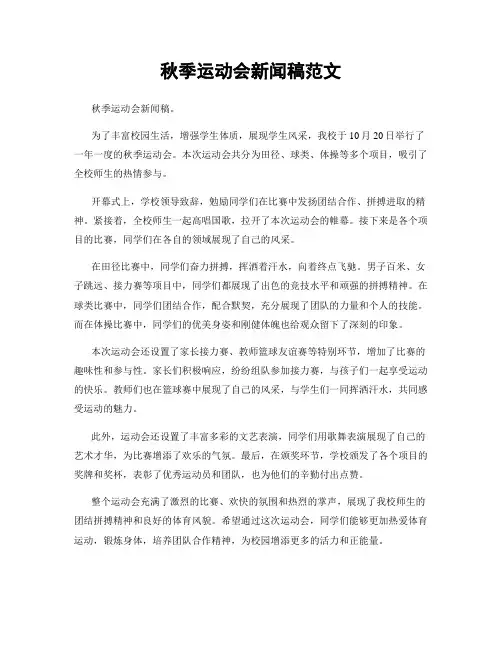 秋季运动会新闻稿范文

秋季运动会新闻稿。

为了丰富校园生活，增强学生体质，展现学生风采，我校于10月20日举行了一年一度的秋季运动会。本次运动会共分为田径、球类、体操等多个项目，吸引了全校师生的热情参与。

开幕式上，学校领导致辞，勉励同学们在比赛中发扬团结合作、拼搏进取的精神。紧接着，全校师生一起高唱国歌，拉开了本次运动会的帷幕。接下来是各个项目的比赛，同学们在各自的领域展现了自己的风采。

在田径比赛中，同学们奋力拼搏，挥洒着汗水，向着终点飞驰。男子百米、女子跳远、接力赛等项目中，同学们都展现了出色的竞技水平和顽强的拼搏精神。在球类比赛中，同学们团结合作，配合默契，充分展现了团队的力量和个人的技能。而在体操比赛中，同学们的优美身姿和刚健体魄也给观众留下了深刻的印象。

本次运动会还设置了家长接力赛、教师篮球友谊赛等特别环节，增加了比赛的趣味性和参与性。家长们积极响应，纷纷组队参加接力赛，与孩子们一起享受运动的快乐。教师们也在篮球赛中展现了自己的风采，与学生们一同挥洒汗水，共同感受运动的魅力。

此外，运动会还设置了丰富多彩的文艺表演，同学们用歌舞表演展现了自己的艺术才华，为比赛增添了欢乐的气氛。最后，在颁奖环节，学校颁发了各个项目的奖牌和奖杯，表彰了优秀运动员和团队，也为他们的辛勤付出点赞。

整个运动会充满了激烈的比赛、欢快的氛围和热烈的掌声，展现了我校师生的团结拼搏精神和良好的体育风貌。希望通过这次运动会，同学们能够更加热爱体育运动，锻炼身体，培养团队合作精神，为校园增添更多的活力和正能量。